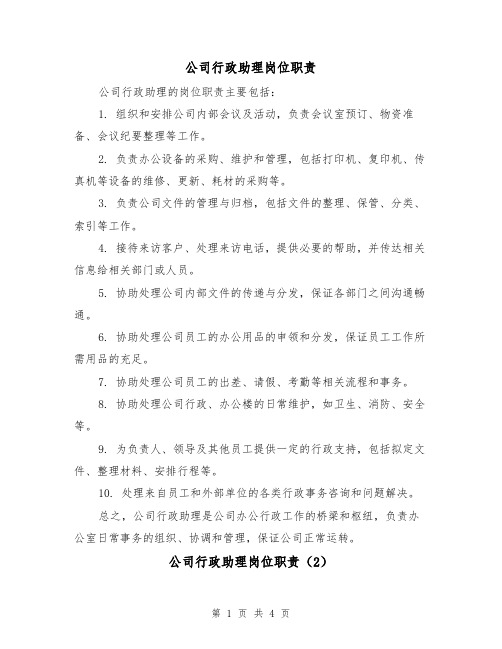 公司行政助理岗位职责

公司行政助理的岗位职责主要包括：

1. 组织和安排公司内部会议及活动，负责会议室预订、物资准备、会议纪要整理等工作。

2. 负责办公设备的采购、维护和管理，包括打印机、复印机、传真机等设备的维修、更新、耗材的采购等。

3. 负责公司文件的管理与归档，包括文件的整理、保管、分类、索引等工作。

4. 接待来访客户、处理来访电话，提供必要的帮助，并传达相关信息给相关部门或人员。

5. 协助处理公司内部文件的传递与分发，保证各部门之间沟通畅通。

6. 协助处理公司员工的办公用品的申领和分发，保证员工工作所需用品的充足。

7. 协助处理公司员工的出差、请假、考勤等相关流程和事务。

8. 协助处理公司行政、办公楼的日常维护，如卫生、消防、安全等。

9. 为负责人、领导及其他员工提供一定的行政支持，包括拟定文件、整理材料、安排行程等。

10. 处理来自员工和外部单位的各类行政事务咨询和问题解决。

总之，公司行政助理是公司办公行政工作的桥梁和枢纽，负责办公室日常事务的组织、协调和管理，保证公司正常运转。

公司行政助理岗位职责（2）

第 1 页 共 4 页